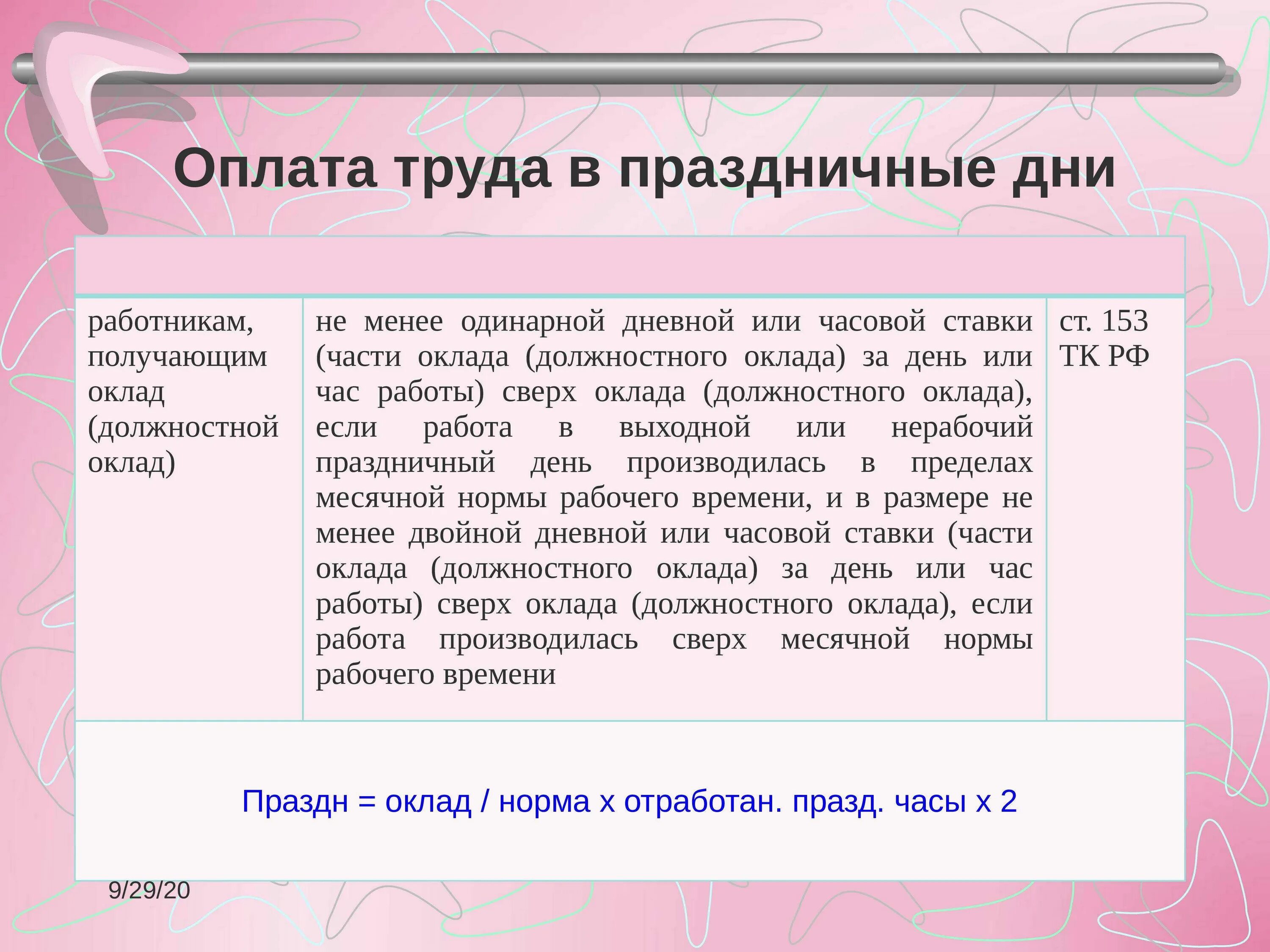 Оплата труда в праздничные дни

| | | |
|---|---|---|
| работникам, получающим оклад (должностной оклад) | не менее одинарной дневной или часовой ставки (части оклада (должностного оклада) за день или час работы) сверх оклада (должностного оклада), если работа в выходной или нерабочий праздничный день производилась в пределах месячной нормы рабочего времени, и в размере не менее двойной дневной или часовой ставки (части оклада (должностного оклада) за день или час работы) сверх оклада (должностного оклада), если работа производилась сверх месячной нормы рабочего времени | ст. 153 ТК РФ |

Праздн = оклад / норма х отработан. празд. часы х 2

9/29/20